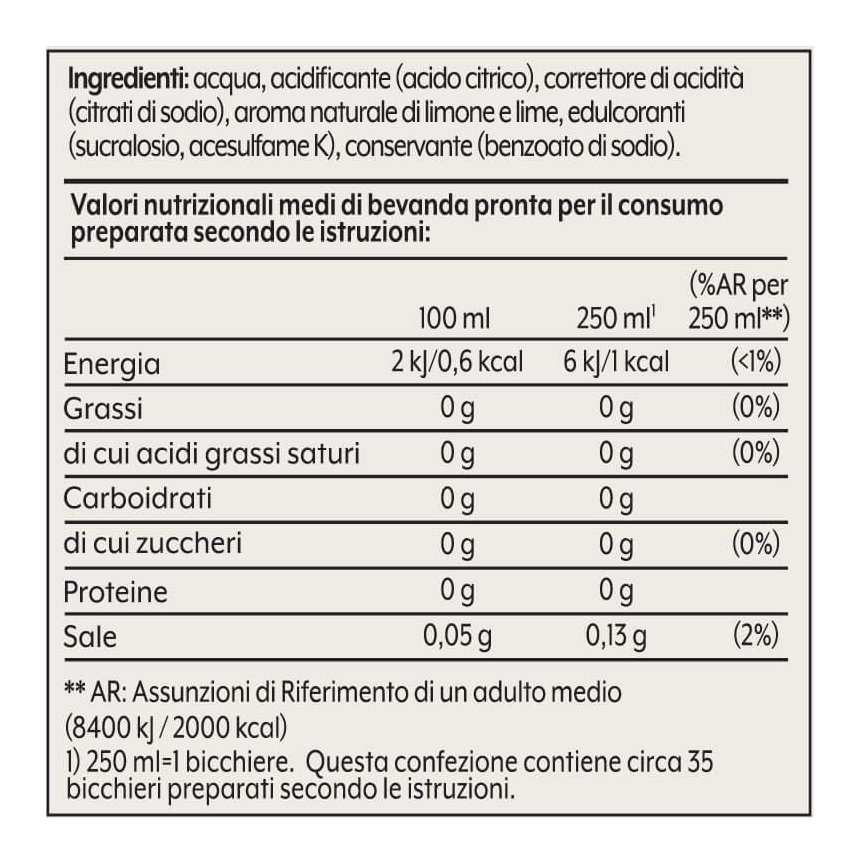 Ingredienti: acqua, acidificante (acido citrico), correttore di acidità (citrati di sodio), aroma naturale di limone e lime, edulcoranti (sucralosio, acesulfame K), conservante (benzoato di sodio).

Valori nutrizionali medi di bevanda pronta per il consumo preparata secondo le istruzioni:

| | 100 ml | 250 ml$^{1}$ | (%AR per 250 ml**) |
|---|---|---|---|
| Energia | 2 kJ/0,6 kcal | 6 kJ/1 kcal | (<1%) |
| Grassi | 0 g | 0 g | (0%) |
| di cui acidi grassi saturi | 0 g | 0 g | (0%) |
| Carboidrati | 0 g | 0 g | |
| di cui zuccheri | 0 g | 0 g | (0%) |
| Proteine | 0 g | 0 g | |
| Sale | 0,05 g | 0,13 g | (2%) |

** AR: Assunzioni di Riferimento di un adulto medio (8400 kJ / 2000 kcal)
1) 250 ml=1 bicchiere. Questa confezione contiene circa 35 bicchieri preparati secondo le istruzioni.